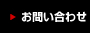 お問い合わせ